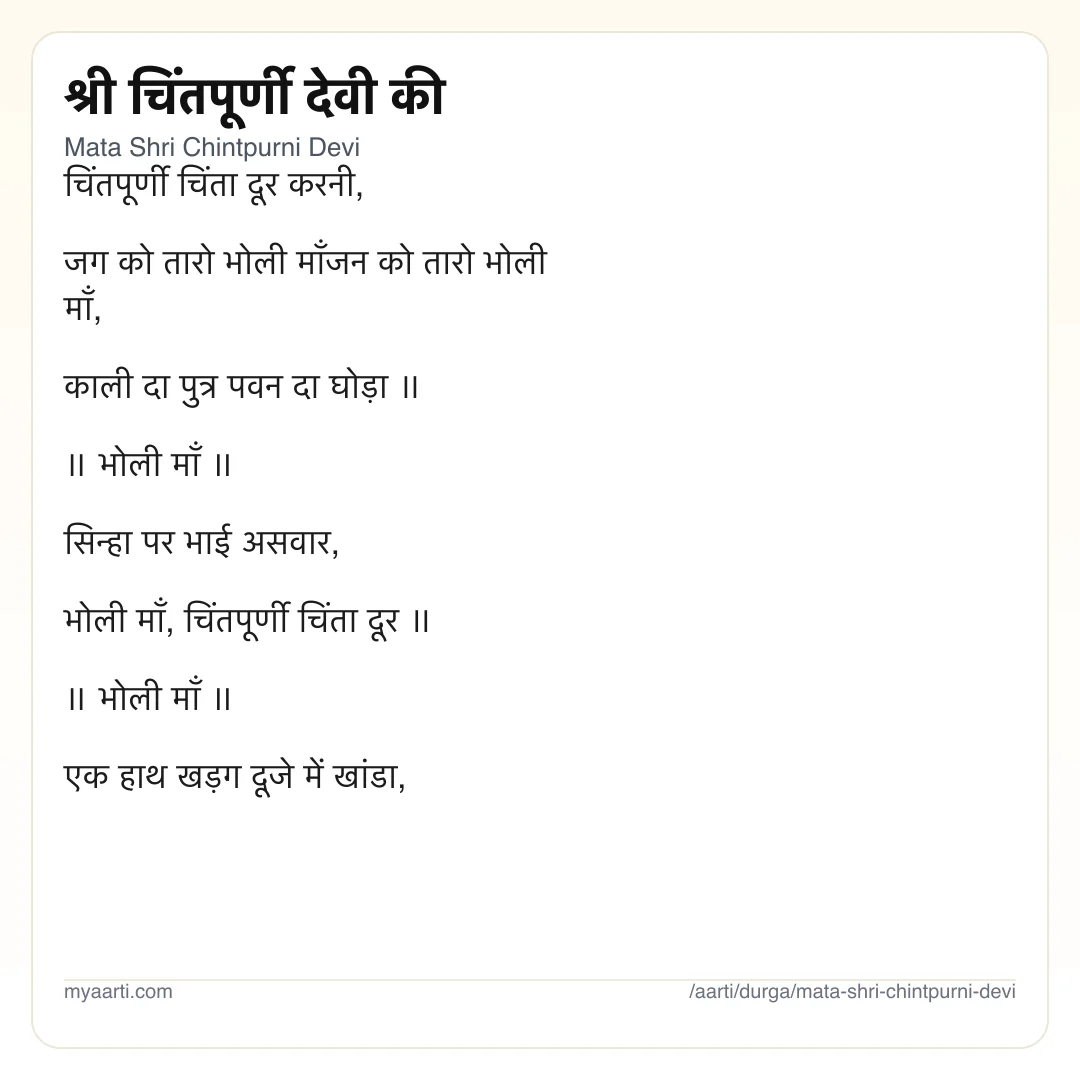 श्री चिंतपूर्णी देवी की

Mata Shri Chintpurni Devi

चिंतपूर्णी चिंता दूर करनी,

जग को तारो भोली माँजन को तारो भोली माँ,

काली दा पुत्र पवन दा घोड़ा ॥

॥ भोली माँ ॥

सिन्हा पर भाई असवार,

भोली माँ, चिंतपूर्णी चिंता दूर ॥

॥ भोली माँ ॥

एक हाथ खड़ग दूजे में खांडा,

myaarti.com

/aarti/durga/mata-shri-chintpurni-devi